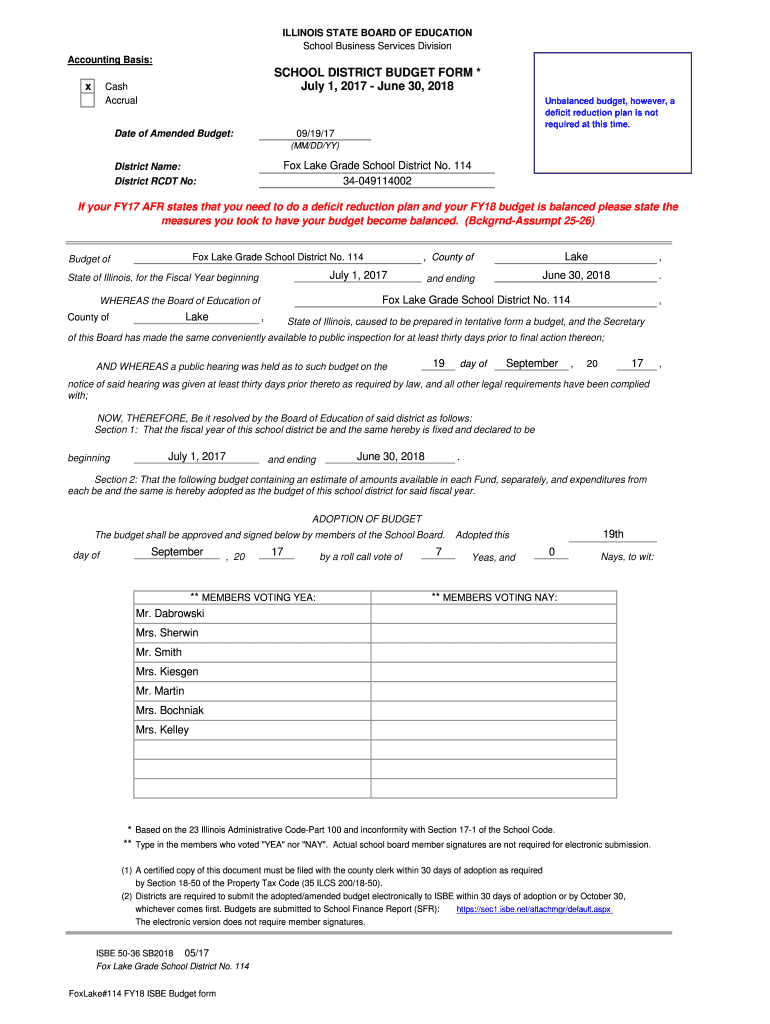 ILLINOIS STATE BOARD OF EDUCATION
School Business Services Division

Accounting Basis:

x Cash
Accrual

SCHOOL DISTRICT BUDGET FORM *
July 1, 2017 - June 30, 2018

Unbalanced budget, however, a deficit reduction plan is not required at this time.

Date of Amended Budget: 09/19/17
(MM/DD/YY)

District Name: Fox Lake Grade School District No. 114
District RCDT No: 34-049114002

If your FY17 AFR states that you need to do a deficit reduction plan and your FY18 budget is balanced please state the measures you took to have your budget become balanced. (Bckgrnd-Assumpt 25-26)

Budget of Fox Lake Grade School District No. 114 , County of Lake ,
State of Illinois, for the Fiscal Year beginning July 1, 2017 and ending June 30, 2018 .

WHEREAS the Board of Education of Fox Lake Grade School District No. 114 ,
County of Lake , State of Illinois, caused to be prepared in tentative form a budget, and the Secretary of this Board has made the same conveniently available to public inspection for at least thirty days prior to final action thereon;

AND WHEREAS a public hearing was held as to such budget on the 19 day of September , 20 17 ,
notice of said hearing was given at least thirty days prior thereto as required by law, and all other legal requirements have been complied with;

NOW, THEREFORE, Be it resolved by the Board of Education of said district as follows:
Section 1: That the fiscal year of this school district be and the same hereby is fixed and declared to be

beginning July 1, 2017 and ending June 30, 2018 .

Section 2: That the following budget containing an estimate of amounts available in each Fund, separately, and expenditures from each be and the same is hereby adopted as the budget of this school district for said fiscal year.

ADOPTION OF BUDGET
The budget shall be approved and signed below by members of the School Board. Adopted this 19th
day of September , 20 17 by a roll call vote of 7 Yeas, and 0 Nays, to wit:

| ** MEMBERS VOTING YEA: | ** MEMBERS VOTING NAY: |
|---|---|
| Mr. Dabrowski | |
| Mrs. Sherwin | |
| Mr. Smith | |
| Mrs. Kiesgen | |
| Mr. Martin | |
| Mrs. Bochniak | |
| Mrs. Kelley | |
| | |
| | |
| | |

* Based on the 23 Illinois Administrative Code-Part 100 and inconformity with Section 17-1 of the School Code.
** Type in the members who voted "YEA" nor "NAY". Actual school board member signatures are not required for electronic submission.

(1) A certified copy of this document must be filed with the county clerk within 30 days of adoption as required by Section 18-50 of the Property Tax Code (35 ILCS 200/18-50).
(2) Districts are required to submit the adopted/amended budget electronically to ISBE within 30 days of adoption or by October 30, whichever comes first. Budgets are submitted to School Finance Report (SFR): https://sec1.isbe.net/attachmgr/default.aspx
The electronic version does not require member signatures.

ISBE 50-36 SB2018 05/17
Fox Lake Grade School District No. 114

FoxLake#114 FY18 ISBE Budget form